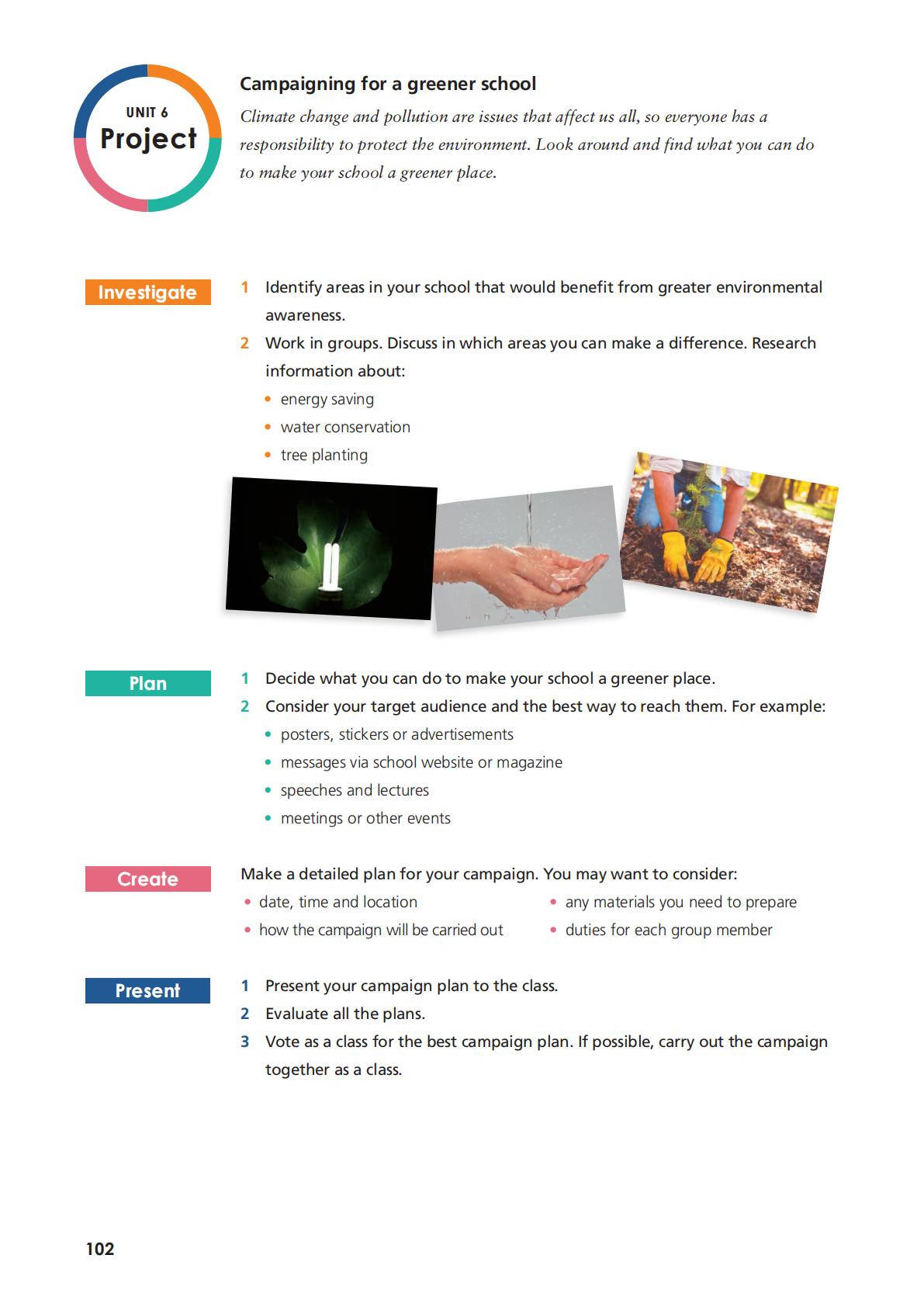 UNIT 6
Project

Campaigning for a greener school

Climate change and pollution are issues that affect us all, so everyone has a responsibility to protect the environment. Look around and find what you can do to make your school a greener place.

Investigate

1 Identify areas in your school that would benefit from greater environmental awareness.
2 Work in groups. Discuss in which areas you can make a difference. Research information about:
• energy saving
• water conservation
• tree planting

Plan

1 Decide what you can do to make your school a greener place.
2 Consider your target audience and the best way to reach them. For example:
• posters, stickers or advertisements
• messages via school website or magazine
• speeches and lectures
• meetings or other events

Create

Make a detailed plan for your campaign. You may want to consider:
• date, time and location
• how the campaign will be carried out
• any materials you need to prepare
• duties for each group member

Present

1 Present your campaign plan to the class.
2 Evaluate all the plans.
3 Vote as a class for the best campaign plan. If possible, carry out the campaign together as a class.

102